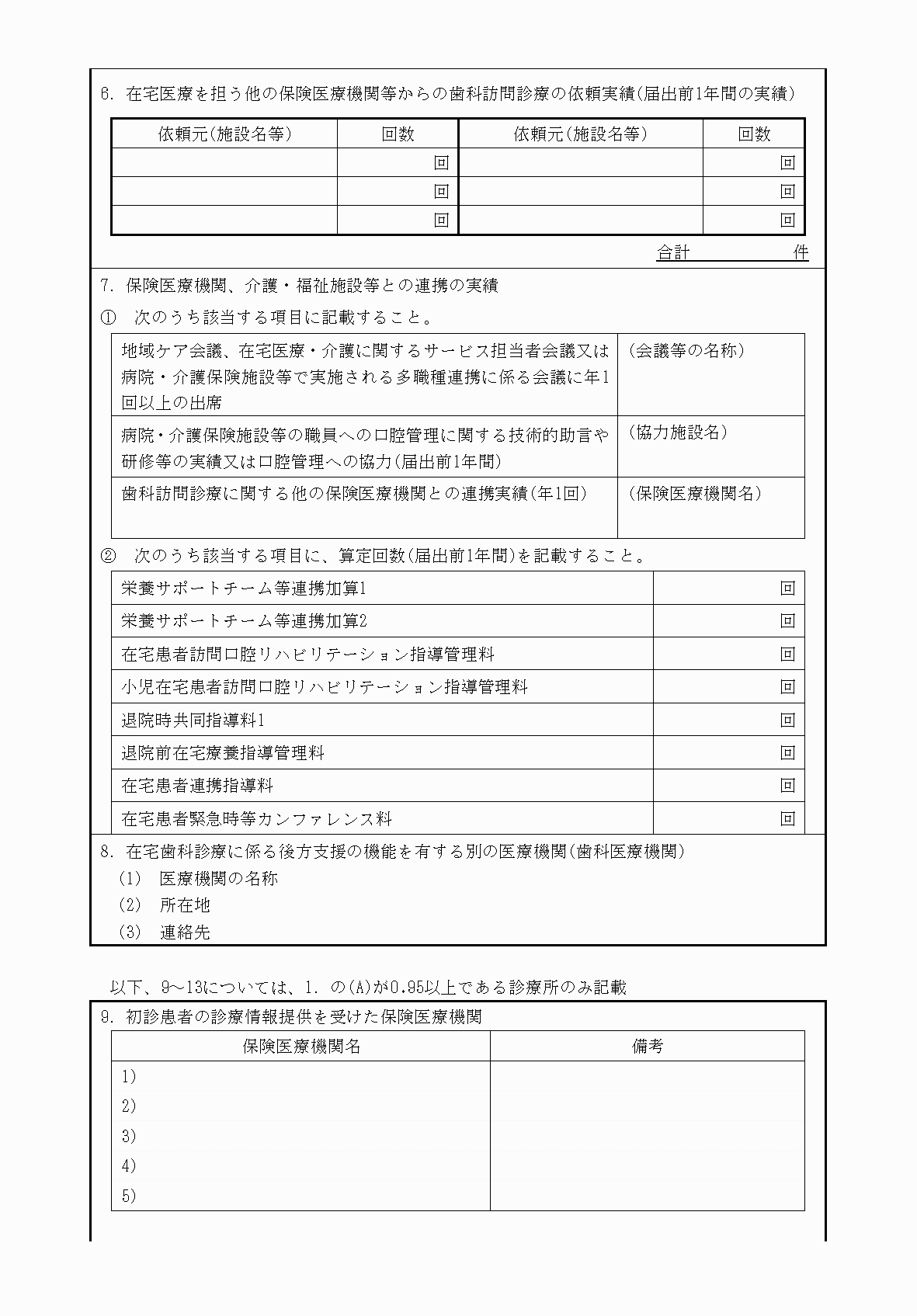 6. 在宅医療を担う他の保険医療機関等からの歯科訪問診療の依頼実績(届出前1年間の実績)

| 依頼元(施設名等) | 回数 | 依頼元(施設名等) | 回数 |
|---|---|---|---|
| | 回 | | 回 |
| | 回 | | 回 |
| | 回 | | 回 |

合計　　　　件

7. 保険医療機関、介護・福祉施設等との連携の実績

① 次のうち該当する項目に記載すること。

| 地域ケア会議、在宅医療・介護に関するサービス担当者会議又は病院・介護保険施設等で実施される多職種連携に係る会議に年1回以上の出席 | (会議等の名称) |
|---|---|
| 病院・介護保険施設等の職員への口腔管理に関する技術的助言や研修等の実績又は口腔管理への協力(届出前1年間) | (協力施設名) |
| 歯科訪問診療に関する他の保険医療機関との連携実績(年1回) | (保険医療機関名) |

② 次のうち該当する項目に、算定回数(届出前1年間)を記載すること。

| 栄養サポートチーム等連携加算1 | 回 |
|---|---|
| 栄養サポートチーム等連携加算2 | 回 |
| 在宅患者訪問口腔リハビリテーション指導管理料 | 回 |
| 小児在宅患者訪問口腔リハビリテーション指導管理料 | 回 |
| 退院時共同指導料1 | 回 |
| 退院前在宅療養指導管理料 | 回 |
| 在宅患者連携指導料 | 回 |
| 在宅患者緊急時等カンファレンス料 | 回 |

8. 在宅歯科診療に係る後方支援の機能を有する別の医療機関(歯科医療機関)
(1) 医療機関の名称
(2) 所在地
(3) 連絡先

以下、9～13については、1. の(A)が0.95以上である診療所のみ記載

9. 初診患者の診療情報提供を受けた保険医療機関

| 保険医療機関名 | 備考 |
|---|---|
| 1) | |
| 2) | |
| 3) | |
| 4) | |
| 5) | |